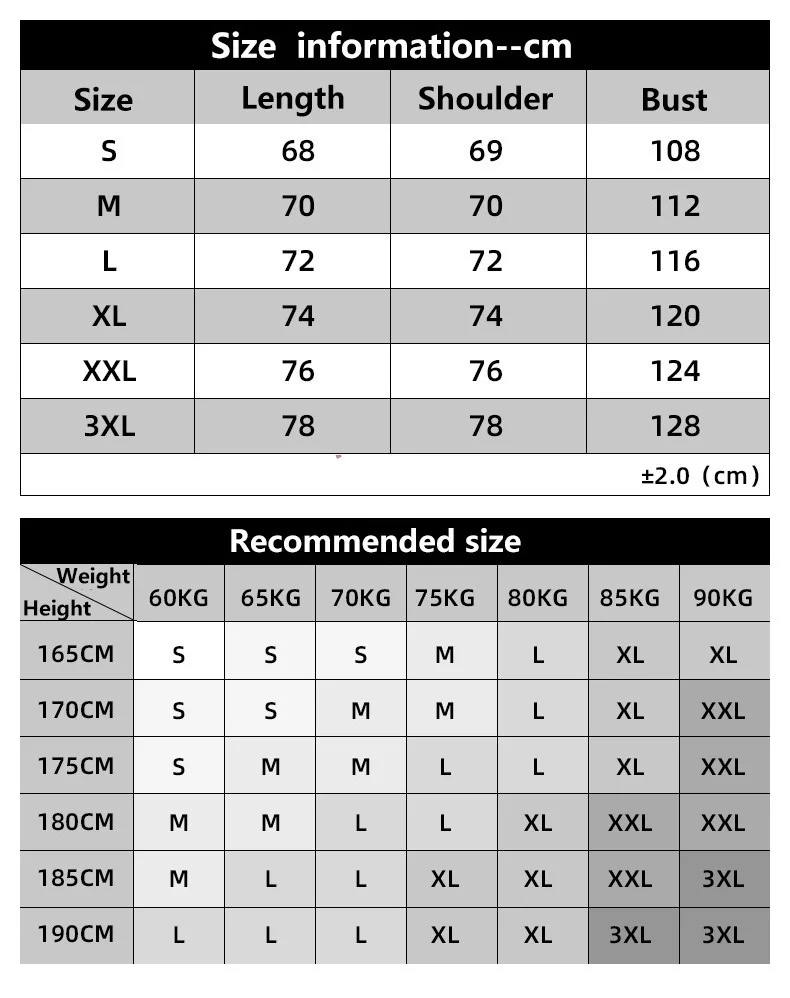 Size information--cm

| Size | Length | Shoulder | Bust |
|---|---|---|---|
| S | 68 | 69 | 108 |
| M | 70 | 70 | 112 |
| L | 72 | 72 | 116 |
| XL | 74 | 74 | 120 |
| XXL | 76 | 76 | 124 |
| 3XL | 78 | 78 | 128 |

±2.0（cm）

Recommended size

| Weight / Height | 60KG | 65KG | 70KG | 75KG | 80KG | 85KG | 90KG |
|---|---|---|---|---|---|---|---|
| 165CM | S | S | S | M | L | XL | XL |
| 170CM | S | S | M | M | L | XL | XXL |
| 175CM | S | M | M | L | L | XL | XXL |
| 180CM | M | M | L | L | XL | XXL | XXL |
| 185CM | M | L | L | XL | XL | XXL | 3XL |
| 190CM | L | L | L | XL | XL | 3XL | 3XL |